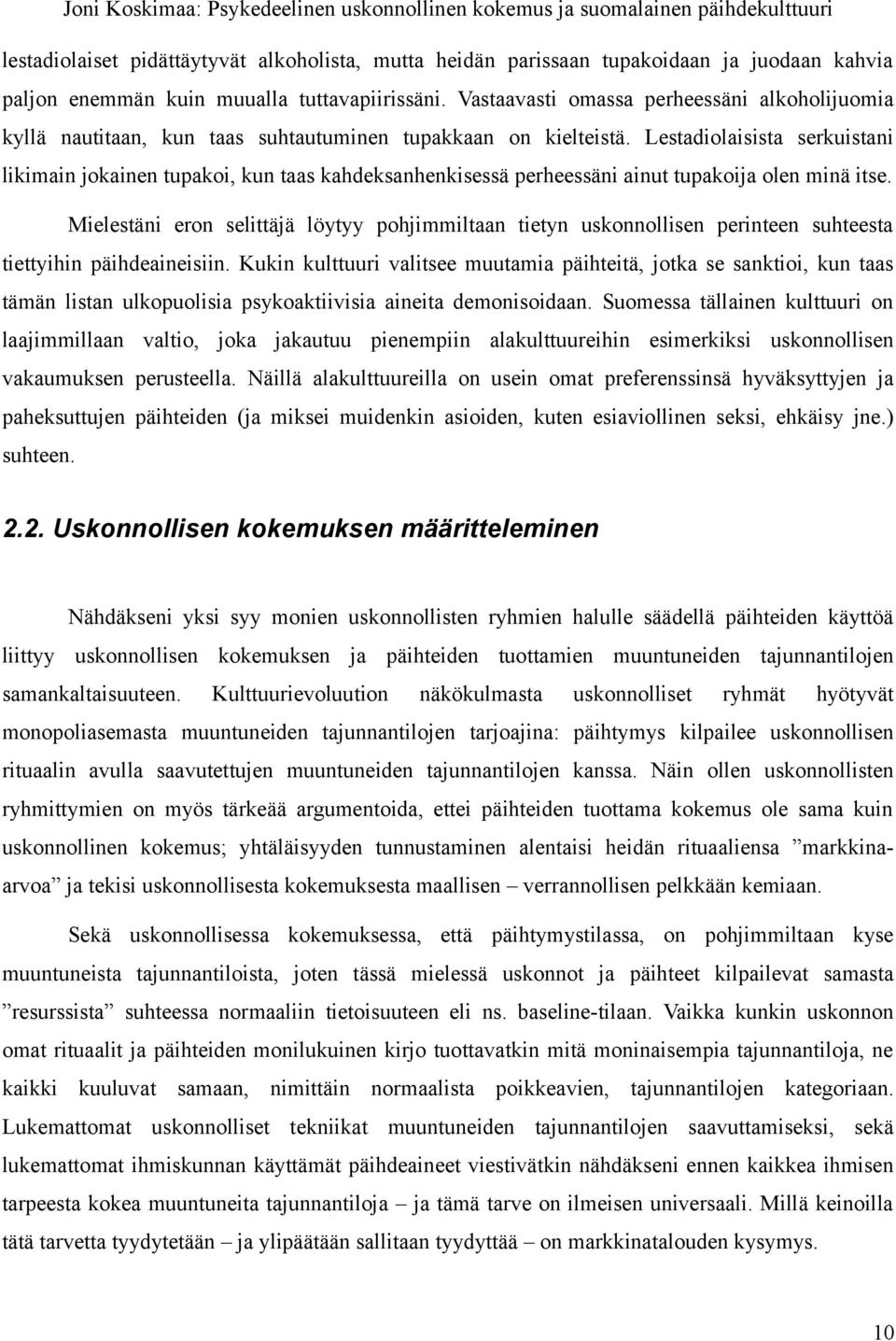 Joni Koskimaa: Psykedeelinen uskonnollinen kokemus ja suomalainen päihdekulttuuri

lestadiolaiset pidättäytyvät alkoholista, mutta heidän parissaan tupakoidaan ja juodaan kahvia paljon enemmän kuin muualla tuttavapiirissäni. Vastaavasti omassa perheessäni alkoholijuomia kyllä nautitaan, kun taas suhtautuminen tupakkaan on kielteistä. Lestadiolaisista serkuistani likimain jokainen tupakoi, kun taas kahdeksanhenkisessä perheessäni ainut tupakoija olen minä itse.

Mielestäni eron selittäjä löytyy pohjimmiltaan tietyn uskonnollisen perinteen suhteesta tiettyihin päihdeaineisiin. Kukin kulttuuri valitsee muutamia päihteitä, jotka se sanktioi, kun taas tämän listan ulkopuolisia psykoaktiivisia aineita demonisoidaan. Suomessa tällainen kulttuuri on laajimmillaan valtio, joka jakautuu pienempiin alakulttuureihin esimerkiksi uskonnollisen vakaumuksen perusteella. Näillä alakulttuureilla on usein omat preferenssinsä hyväksyttyjen ja paheksuttujen päihteiden (ja miksei muidenkin asioiden, kuten esiaviollinen seksi, ehkäisy jne.) suhteen.

2.2. Uskonnollisen kokemuksen määritteleminen

Nähdäkseni yksi syy monien uskonnollisten ryhmien halulle säädellä päihteiden käyttöä liittyy uskonnollisen kokemuksen ja päihteiden tuottamien muuntuneiden tajunnantilojen samankaltaisuuteen. Kulttuurievoluution näkökulmasta uskonnolliset ryhmät hyötyvät monopoliasemasta muuntuneiden tajunnantilojen tarjoajina: päihtymys kilpailee uskonnollisen rituaalin avulla saavutettujen muuntuneiden tajunnantilojen kanssa. Näin ollen uskonnollisten ryhmittymien on myös tärkeää argumentoida, ettei päihteiden tuottama kokemus ole sama kuin uskonnollinen kokemus; yhtäläisyyden tunnustaminen alentaisi heidän rituaaliensa ”markkina-arvoa” ja tekisi uskonnollisesta kokemuksesta maallisen – verrannollisen pelkkään kemiaan.

Sekä uskonnollisessa kokemuksessa, että päihtymystilassa, on pohjimmiltaan kyse muuntuneista tajunnantiloista, joten tässä mielessä uskonnot ja päihteet kilpailevat samasta ”resurssista” suhteessa normaaliin tietoisuuteen eli ns. baseline-tilaan. Vaikka kunkin uskonnon omat rituaalit ja päihteiden monilukuinen kirjo tuottavatkin mitä moninaisempia tajunnantiloja, ne kaikki kuuluvat samaan, nimittäin normaalista poikkeavien, tajunnantilojen kategoriaan. Lukemattomat uskonnolliset tekniikat muuntuneiden tajunnantilojen saavuttamiseksi, sekä lukemattomat ihmiskunnan käyttämät päihdeaineet viestivätkin nähdäkseni ennen kaikkea ihmisen tarpeesta kokea muuntuneita tajunnantiloja – ja tämä tarve on ilmeisen universaali. Millä keinoilla tätä tarvetta tyydytetään – ja ylipäätään sallitaan tyydyttää – on markkinatalouden kysymys.

10